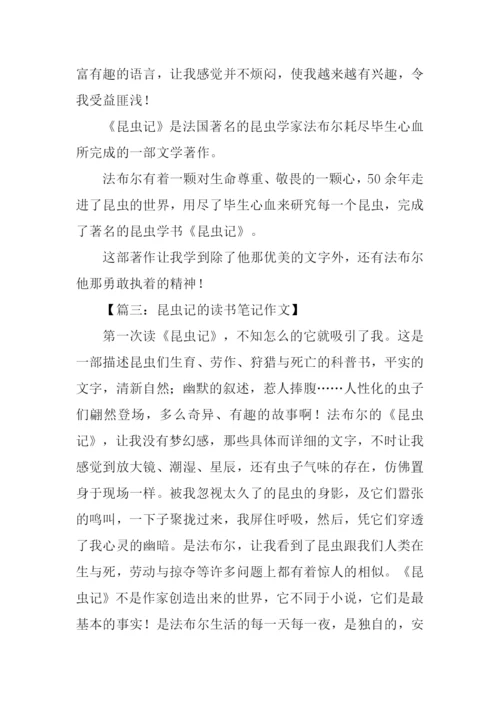 富有趣的语言，让我感觉并不烦闷，使我越来越有兴趣，令我受益匪浅！

《昆虫记》是法国著名的昆虫学家法布尔耗尽毕生心血所完成的一部文学著作。

法布尔有着一颗对生命尊重、敬畏的一颗心，50余年走进了昆虫的世界，用尽了毕生心血来研究每一个昆虫，完成了著名的昆虫学书《昆虫记》。

这部著作让我学到除了他那优美的文字外，还有法布尔他那勇敢执着的精神！

【篇三：昆虫记的读书笔记作文】

第一次读《昆虫记》，不知怎么的它就吸引了我。这是一部描述昆虫们生育、劳作、狩猎与死亡的科普书，平实的文字，清新自然；幽默的叙述，惹人捧腹……人性化的虫子们翩然登场，多么奇异、有趣的故事啊！法布尔的《昆虫记》，让我没有梦幻感，那些具体而详细的文字，不时让我感觉到放大镜、潮湿、星辰，还有虫子气味的存在，仿佛置身于现场一样。被我忽视太久了的昆虫的身影，及它们嚣张的鸣叫，一下子聚拢过来，我屏住呼吸，然后，凭它们穿透了我心灵的幽暗。是法布尔，让我看到了昆虫跟我们人类在生与死，劳动与掠夺等许多问题上都有着惊人的相似。《昆虫记》不是作家创造出来的世界，它不同于小说，它们是最基本的事实！是法布尔生活的每一天每一夜，是独自的，安